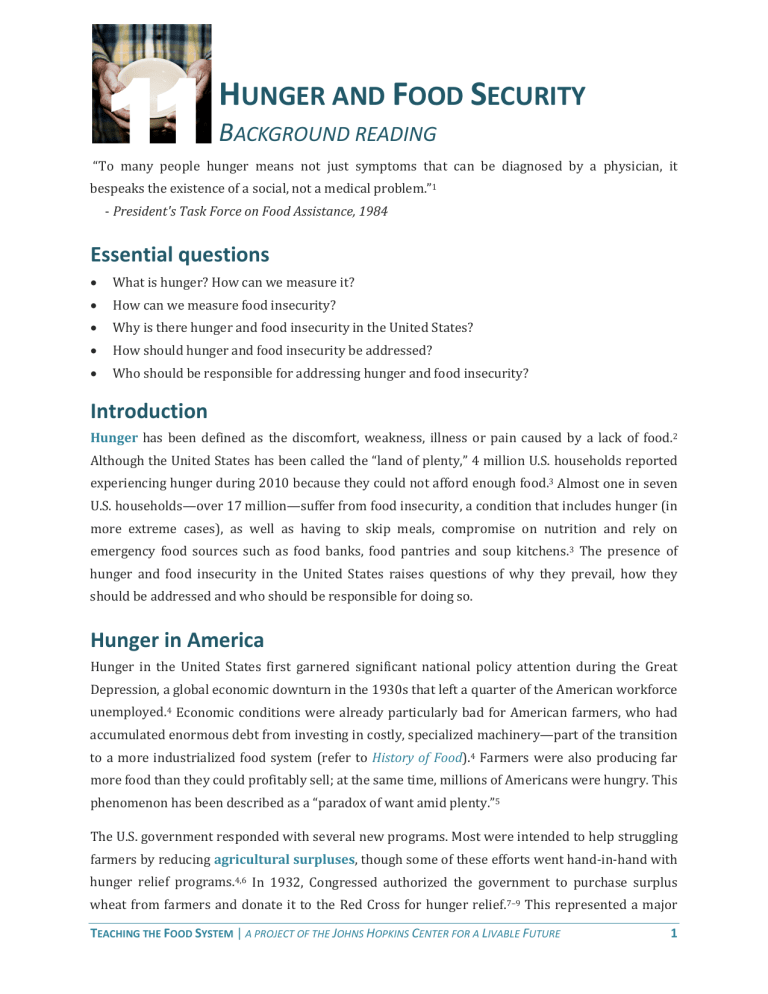 11

HUNGER AND FOOD SECURITY

BACKGROUND READING

"To many people hunger means not just symptoms that can be diagnosed by a physician, it bespeaks the existence of a social, not a medical problem."$^{1}$

- President's Task Force on Food Assistance, 1984

Essential questions

• What is hunger? How can we measure it?
• How can we measure food insecurity?
• Why is there hunger and food insecurity in the United States?
• How should hunger and food insecurity be addressed?
• Who should be responsible for addressing hunger and food insecurity?

Introduction

Hunger has been defined as the discomfort, weakness, illness or pain caused by a lack of food.$^{2}$ Although the United States has been called the "land of plenty," 4 million U.S. households reported experiencing hunger during 2010 because they could not afford enough food.$^{3}$ Almost one in seven U.S. households—over 17 million—suffer from food insecurity, a condition that includes hunger (in more extreme cases), as well as having to skip meals, compromise on nutrition and rely on emergency food sources such as food banks, food pantries and soup kitchens.$^{3}$ The presence of hunger and food insecurity in the United States raises questions of why they prevail, how they should be addressed and who should be responsible for doing so.

Hunger in America

Hunger in the United States first garnered significant national policy attention during the Great Depression, a global economic downturn in the 1930s that left a quarter of the American workforce unemployed.$^{4}$ Economic conditions were already particularly bad for American farmers, who had accumulated enormous debt from investing in costly, specialized machinery—part of the transition to a more industrialized food system (refer to History of Food).$^{4}$ Farmers were also producing far more food than they could profitably sell; at the same time, millions of Americans were hungry. This phenomenon has been described as a "paradox of want amid plenty."$^{5}$

The U.S. government responded with several new programs. Most were intended to help struggling farmers by reducing agricultural surpluses, though some of these efforts went hand-in-hand with hunger relief programs.$^{4,6}$ In 1932, Congressed authorized the government to purchase surplus wheat from farmers and donate it to the Red Cross for hunger relief.$^{7-9}$ This represented a major

TEACHING THE FOOD SYSTEM | A PROJECT OF THE JOHNS HOPKINS CENTER FOR A LIVABLE FUTURE 1